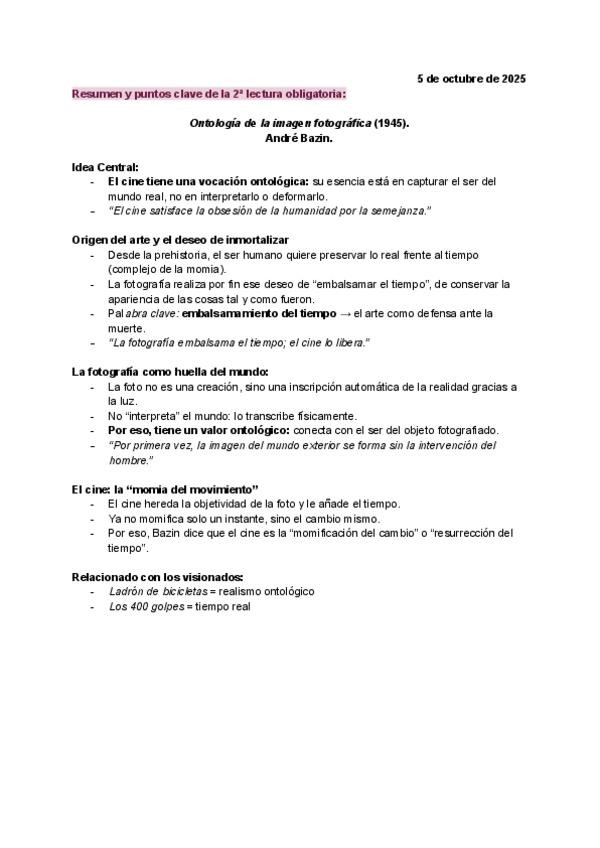 5 de octubre de 2025

Resumen y puntos clave de la 2ª lectura obligatoria:

Ontología de la imagen fotográfica (1945).
André Bazin.

Idea Central:
- El cine tiene una vocación ontológica: su esencia está en capturar el ser del mundo real, no en interpretarlo o deformarlo.
- "El cine satisface la obsesión de la humanidad por la semejanza."

Origen del arte y el deseo de inmortalizar
- Desde la prehistoria, el ser humano quiere preservar lo real frente al tiempo (complejo de la momia).
- La fotografía realiza por fin ese deseo de "embalsamar el tiempo", de conservar la apariencia de las cosas tal y como fueron.
- Palabra clave: embalsamamiento del tiempo → el arte como defensa ante la muerte.
- "La fotografía embalsama el tiempo; el cine lo libera."

La fotografía como huella del mundo:
- La foto no es una creación, sino una inscripción automática de la realidad gracias a la luz.
- No "interpreta" el mundo: lo transcribe físicamente.
- Por eso, tiene un valor ontológico: conecta con el ser del objeto fotografiado.
- "Por primera vez, la imagen del mundo exterior se forma sin la intervención del hombre."

El cine: la "momia del movimiento"
- El cine hereda la objetividad de la foto y le añade el tiempo.
- Ya no momifica solo un instante, sino el cambio mismo.
- Por eso, Bazin dice que el cine es la "momificación del cambio" o "resurrección del tiempo".

Relacionado con los visionados:
- Ladrón de bicicletas = realismo ontológico
- Los 400 golpes = tiempo real